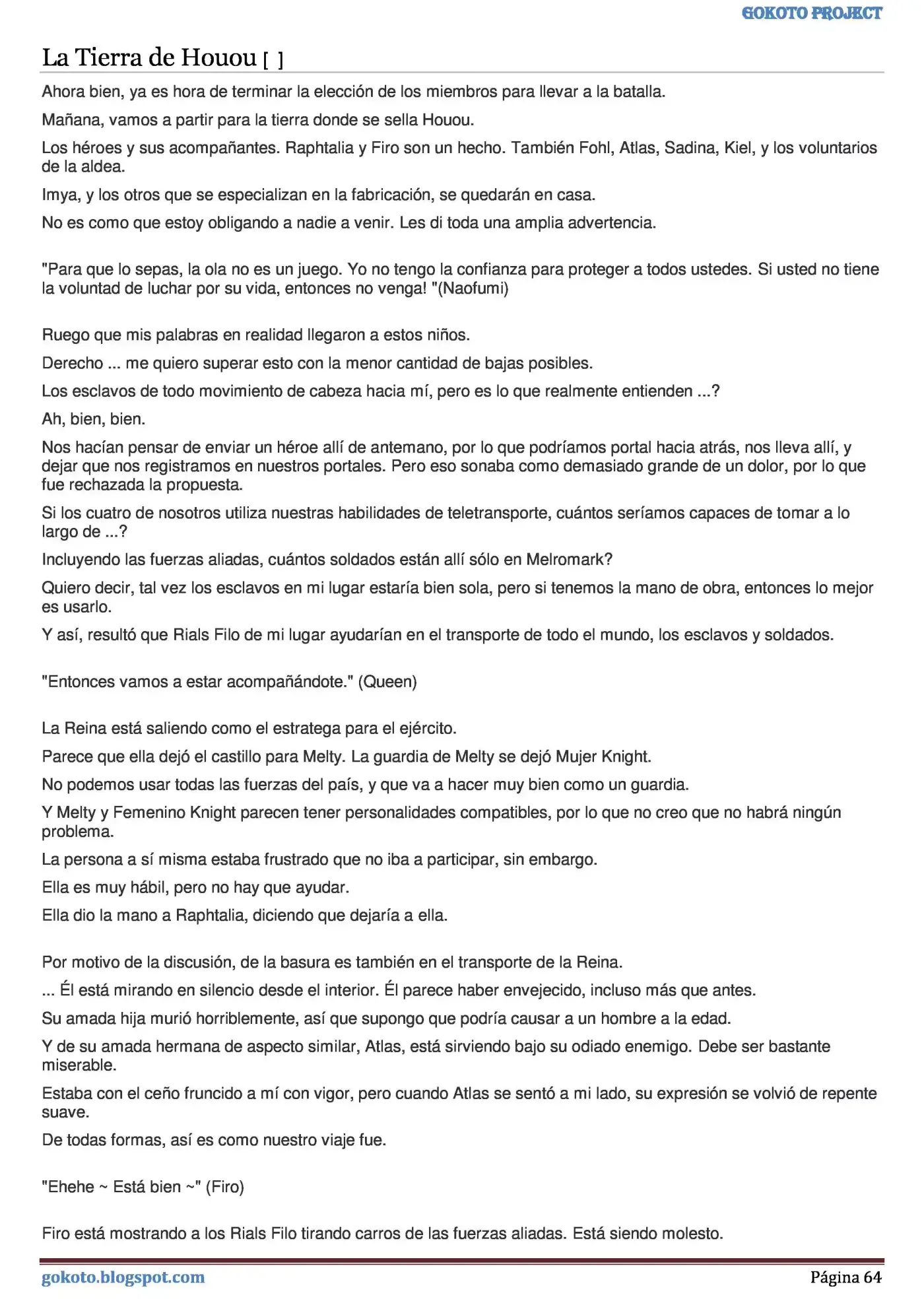 GOKOTO PROJECT

La Tierra de Houou [ ]

Ahora bien, ya es hora de terminar la elección de los miembros para llevar a la batalla.

Mañana, vamos a partir para la tierra donde se sella Houou.

Los héroes y sus acompañantes. Raphtalia y Firo son un hecho. También Fohl, Atlas, Sadina, Kiel, y los voluntarios de la aldea.

Imya, y los otros que se especializan en la fabricación, se quedarán en casa.

No es como que estoy obligando a nadie a venir. Les di toda una amplia advertencia.

"Para que lo sepas, la ola no es un juego. Yo no tengo la confianza para proteger a todos ustedes. Si usted no tiene la voluntad de luchar por su vida, entonces no venga! "(Naofumi)

Ruego que mis palabras en realidad llegaron a estos niños.

Derecho ... me quiero superar esto con la menor cantidad de bajas posibles.

Los esclavos de todo movimiento de cabeza hacia mí, pero es lo que realmente entienden ...?

Ah, bien, bien.

Nos hacían pensar de enviar un héroe allí de antemano, por lo que podríamos portal hacia atrás, nos lleva allí, y dejar que nos registramos en nuestros portales. Pero eso sonaba como demasiado grande de un dolor, por lo que fue rechazada la propuesta.

Si los cuatro de nosotros utiliza nuestras habilidades de teletransporte, cuántos seríamos capaces de tomar a lo largo de ...?

Incluyendo las fuerzas aliadas, cuántos soldados están allí sólo en Melromark?

Quiero decir, tal vez los esclavos en mi lugar estaría bien sola, pero si tenemos la mano de obra, entonces lo mejor es usarlo.

Y así, resultó que Rials Filo de mi lugar ayudarían en el transporte de todo el mundo, los esclavos y soldados.

"Entonces vamos a estar acompañándote." (Queen)

La Reina está saliendo como el estratega para el ejército.

Parece que ella dejó el castillo para Melty. La guardia de Melty se dejó Mujer Knight.

No podemos usar todas las fuerzas del país, y que va a hacer muy bien como un guardia.

Y Melty y Femenino Knight parecen tener personalidades compatibles, por lo que no creo que no habrá ningún problema.

La persona a sí misma estaba frustrado que no iba a participar, sin embargo.

Ella es muy hábil, pero no hay que ayudar.

Ella dio la mano a Raphtalia, diciendo que dejaría a ella.

Por motivo de la discusión, de la basura es también en el transporte de la Reina.

... Él está mirando en silencio desde el interior. Él parece haber envejecido, incluso más que antes.

Su amada hija murió horriblemente, así que supongo que podría causar a un hombre a la edad.

Y de su amada hermana de aspecto similar, Atlas, está sirviendo bajo su odiado enemigo. Debe ser bastante miserable.

Estaba con el ceño fruncido a mí con vigor, pero cuando Atlas se sentó a mi lado, su expresión se volvió de repente suave.

De todas formas, así es como nuestro viaje fue.

"Ehehe ~ Está bien ~" (Firo)

Firo está mostrando a los Rials Filo tirando carros de las fuerzas aliadas. Está siendo molesto.

gokoto.blogspot.com

Página 64